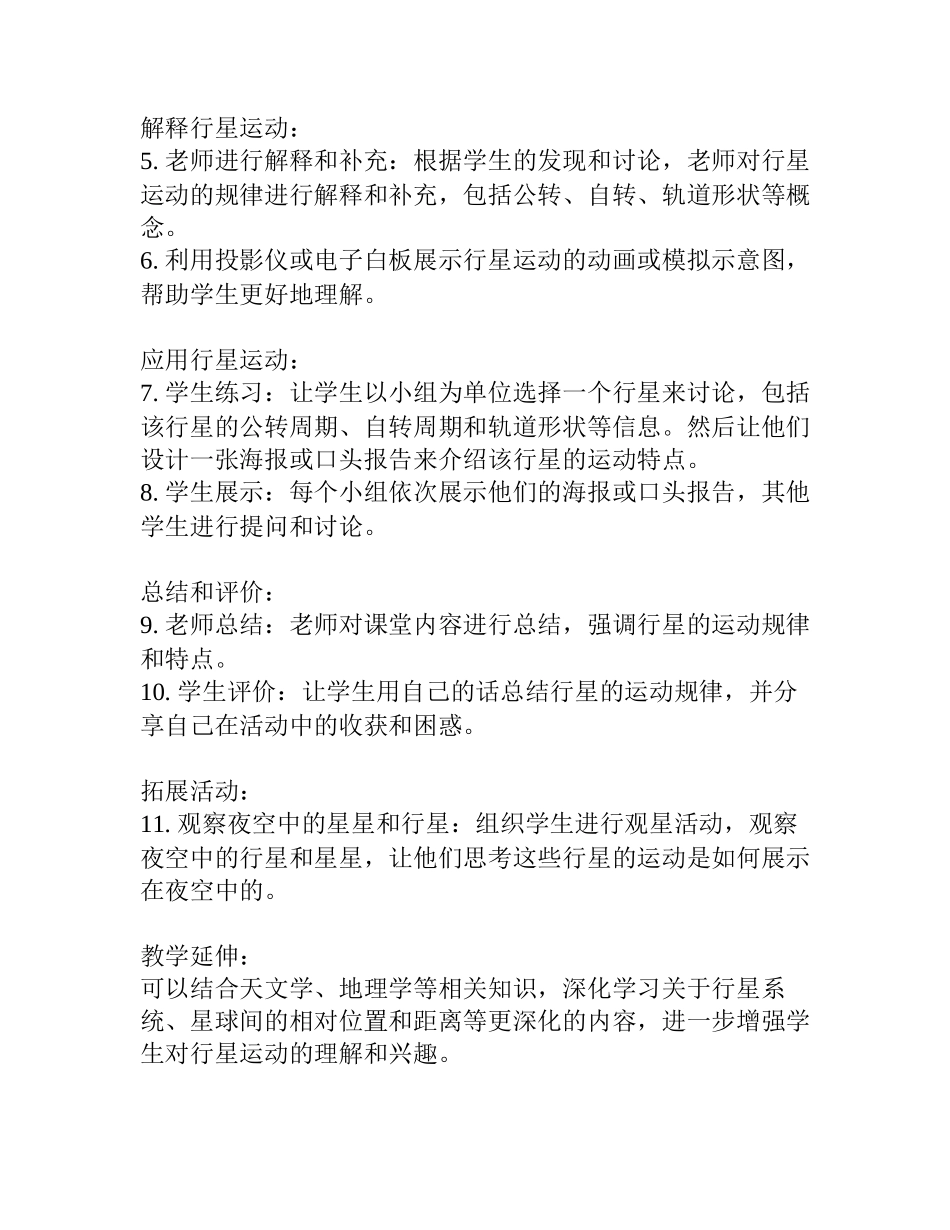 解释行星运动：
5. 老师进行解释和补充：根据学生的发现和讨论，老师对行星运动的规律进行解释和补充，包括公转、自转、轨道形状等概念。
6. 利用投影仪或电子白板展示行星运动的动画或模拟示意图，帮助学生更好地理解。

应用行星运动：
7. 学生练习：让学生以小组为单位选择一个行星来讨论，包括该行星的公转周期、自转周期和轨道形状等信息。然后让他们设计一张海报或口头报告来介绍该行星的运动特点。
8. 学生展示：每个小组依次展示他们的海报或口头报告，其他学生进行提问和讨论。

总结和评价：
9. 老师总结：老师对课堂内容进行总结，强调行星的运动规律和特点。
10. 学生评价：让学生用自己的话总结行星的运动规律，并分享自己在活动中的收获和困惑。

拓展活动：
11. 观察夜空中的星星和行星：组织学生进行观星活动，观察夜空中的行星和星星，让他们思考这些行星的运动是如何展示在夜空中的。

教学延伸：
可以结合天文学、地理学等相关知识，深化学习关于行星系统、星球间的相对位置和距离等更深化的内容，进一步增强学生对行星运动的理解和兴趣。